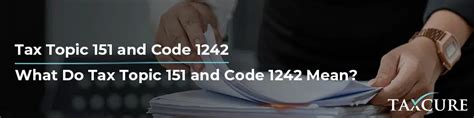 Tax Topic 151 and Code 1242

What Do Tax Topic 151 and Code 1242 Mean?

TAXCURE